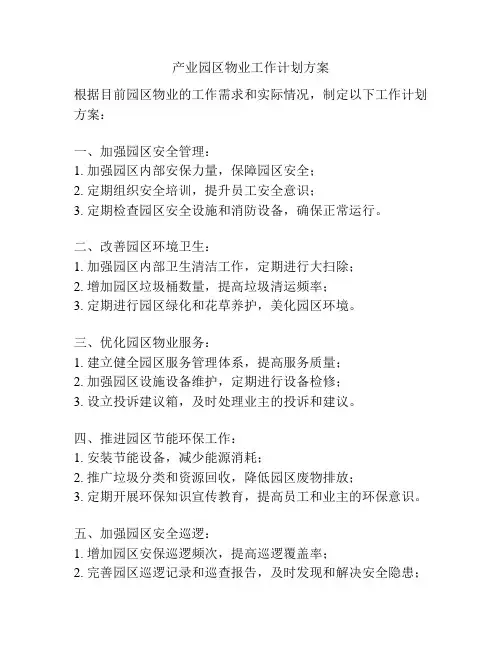 产业园区物业工作计划方案

根据目前园区物业的工作需求和实际情况，制定以下工作计划方案：

一、加强园区安全管理：
1. 加强园区内部安保力量，保障园区安全；
2. 定期组织安全培训，提升员工安全意识；
3. 定期检查园区安全设施和消防设备，确保正常运行。

二、改善园区环境卫生：
1. 加强园区内部卫生清洁工作，定期进行大扫除；
2. 增加园区垃圾桶数量，提高垃圾清运频率；
3. 定期进行园区绿化和花草养护，美化园区环境。

三、优化园区物业服务：
1. 建立健全园区服务管理体系，提高服务质量；
2. 加强园区设施设备维护，定期进行设备检修；
3. 设立投诉建议箱，及时处理业主的投诉和建议。

四、推进园区节能环保工作：
1. 安装节能设备，减少能源消耗；
2. 推广垃圾分类和资源回收，降低园区废物排放；
3. 定期开展环保知识宣传教育，提高员工和业主的环保意识。

五、加强园区安全巡逻：
1. 增加园区安保巡逻频次，提高巡逻覆盖率；
2. 完善园区巡逻记录和巡查报告，及时发现和解决安全隐患；